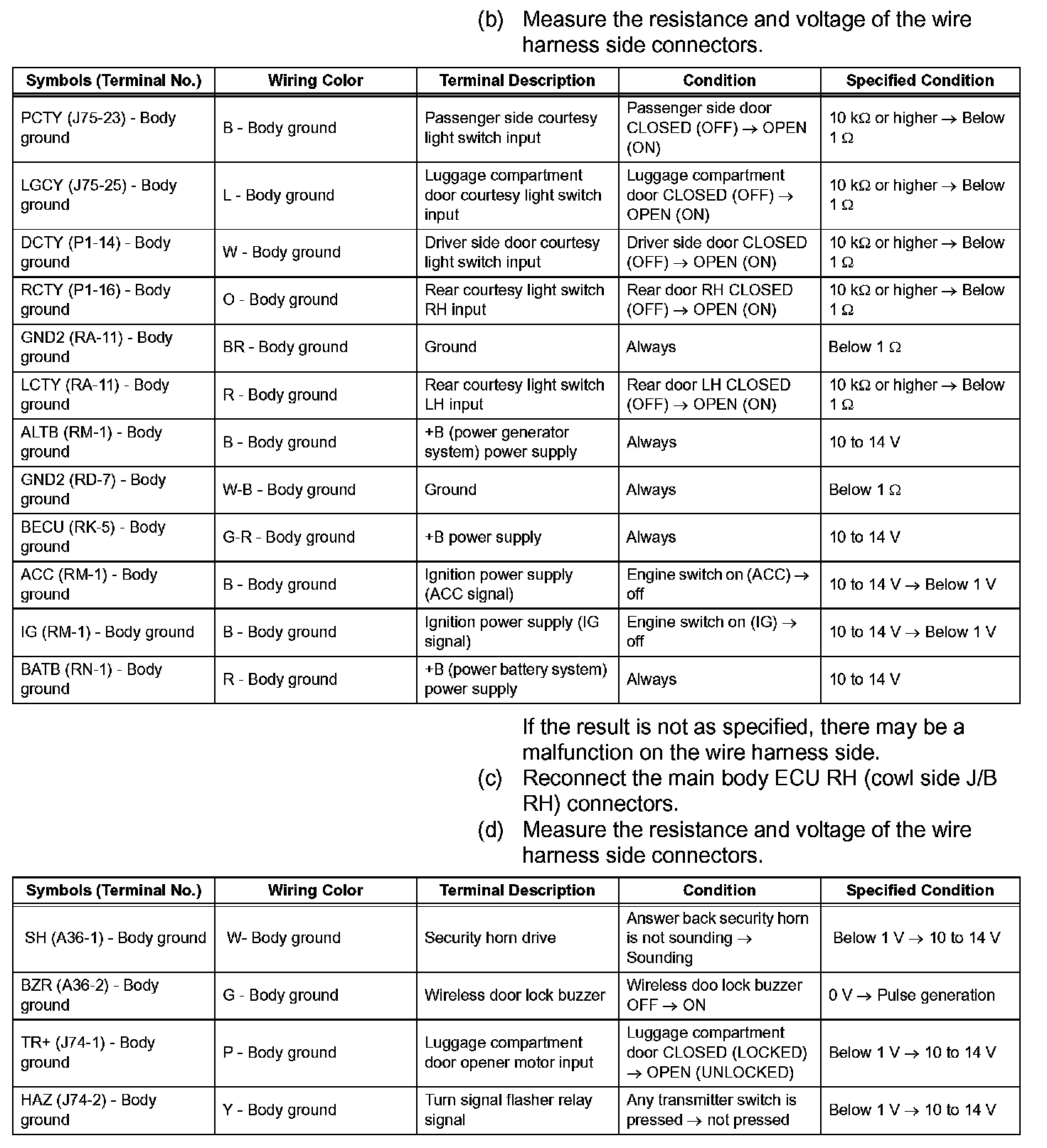 (b) Measure the resistance and voltage of the wire harness side connectors.

| Symbols (Terminal No.) | Wiring Color | Terminal Description | Condition | Specified Condition |
|---|---|---|---|---|
| PCTY (J75-23) - Body ground | B - Body ground | Passenger side courtesy light switch input | Passenger side door CLOSED (OFF) → OPEN (ON) | 10 kΩ or higher → Below 1 Ω |
| LGCY (J75-25) - Body ground | L - Body ground | Luggage compartment door courtesy light switch input | Luggage compartment door CLOSED (OFF) → OPEN (ON) | 10 kΩ or higher → Below 1 Ω |
| DCTY (P1-14) - Body ground | W - Body ground | Driver side door courtesy light switch input | Driver side door CLOSED (OFF) → OPEN (ON) | 10 kΩ or higher → Below 1 Ω |
| RCTY (P1-16) - Body ground | O - Body ground | Rear courtesy light switch RH input | Rear door RH CLOSED (OFF) → OPEN (ON) | 10 kΩ or higher → Below 1 Ω |
| GND2 (RA-11) - Body ground | BR - Body ground | Ground | Always | Below 1 Ω |
| LCTY (RA-11) - Body ground | R - Body ground | Rear courtesy light switch LH input | Rear door LH CLOSED (OFF) → OPEN (ON) | 10 kΩ or higher → Below 1 Ω |
| ALTB (RM-1) - Body ground | B - Body ground | +B (power generator system) power supply | Always | 10 to 14 V |
| GND2 (RD-7) - Body ground | W-B - Body ground | Ground | Always | Below 1 Ω |
| BECU (RK-5) - Body ground | G-R - Body ground | +B power supply | Always | 10 to 14 V |
| ACC (RM-1) - Body ground | B - Body ground | Ignition power supply (ACC signal) | Engine switch on (ACC) → off | 10 to 14 V → Below 1 V |
| IG (RM-1) - Body ground | B - Body ground | Ignition power supply (IG signal) | Engine switch on (IG) → off | 10 to 14 V → Below 1 V |
| BATB (RN-1) - Body ground | R - Body ground | +B (power battery system) power supply | Always | 10 to 14 V |

If the result is not as specified, there may be a malfunction on the wire harness side.
(c) Reconnect the main body ECU RH (cowl side J/B RH) connectors.
(d) Measure the resistance and voltage of the wire harness side connectors.

| Symbols (Terminal No.) | Wiring Color | Terminal Description | Condition | Specified Condition |
|---|---|---|---|---|
| SH (A36-1) - Body ground | W- Body ground | Security horn drive | Answer back security horn is not sounding → Sounding | Below 1 V → 10 to 14 V |
| BZR (A36-2) - Body ground | G - Body ground | Wireless door lock buzzer | Wireless doo lock buzzer OFF → ON | 0 V → Pulse generation |
| TR+ (J74-1) - Body ground | P - Body ground | Luggage compartment door opener motor input | Luggage compartment door CLOSED (LOCKED) → OPEN (UNLOCKED) | Below 1 V → 10 to 14 V |
| HAZ (J74-2) - Body ground | Y - Body ground | Turn signal flasher relay signal | Any transmitter switch is pressed → not pressed | Below 1 V → 10 to 14 V |